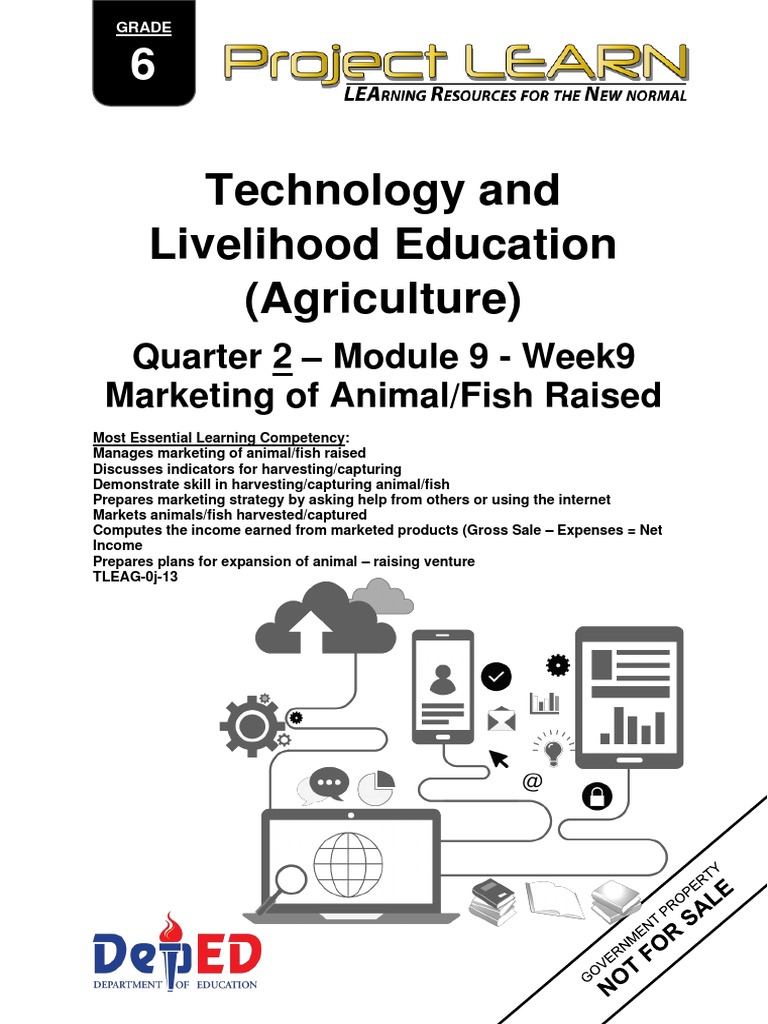 GRADE
6

Project LEARN
LEArning Resources for the New normal

Technology and Livelihood Education (Agriculture)

Quarter 2 – Module 9 - Week9
Marketing of Animal/Fish Raised

Most Essential Learning Competency:
Manages marketing of animal/fish raised
Discusses indicators for harvesting/capturing
Demonstrate skill in harvesting/capturing animal/fish
Prepares marketing strategy by asking help from others or using the internet
Markets animals/fish harvested/captured
Computes the income earned from marketed products (Gross Sale – Expenses = Net Income
Prepares plans for expansion of animal – raising venture
TLEAG-0j-13

@

DepED
DEPARTMENT OF EDUCATION

GOVERNMENT PROPERTY
NOT FOR SALE